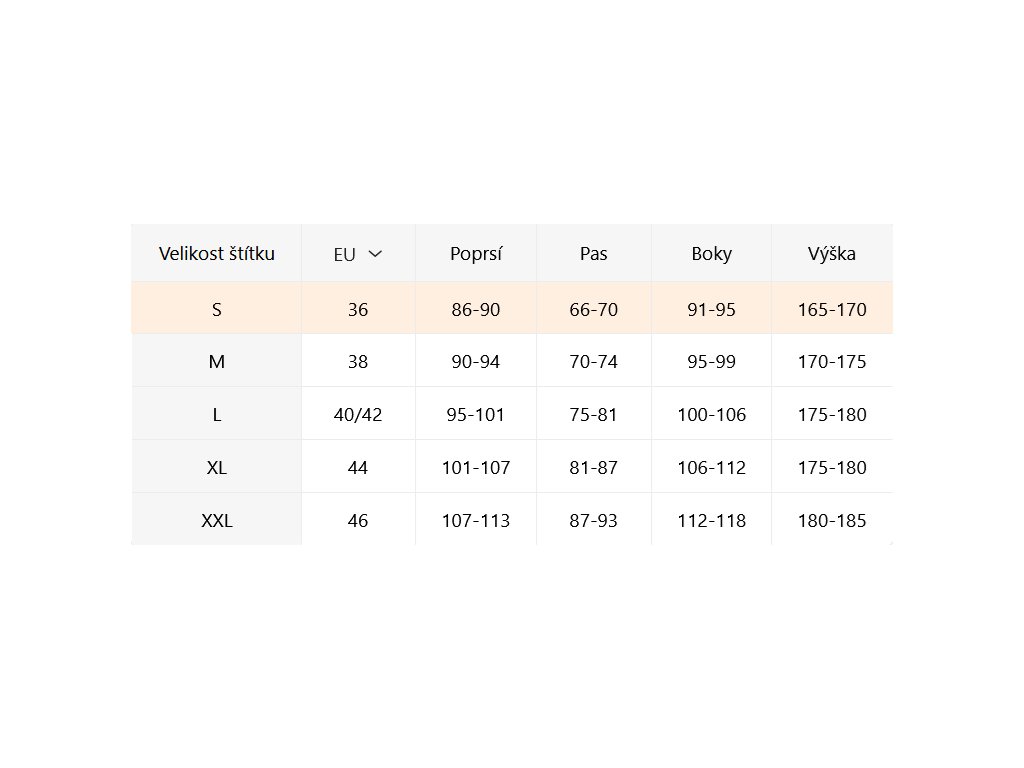 | Velikost štítku | EU | Poprsí | Pas | Boky | Výška |
|---|---|---|---|---|---|
| S | 36 | 86-90 | 66-70 | 91-95 | 165-170 |
| M | 38 | 90-94 | 70-74 | 95-99 | 170-175 |
| L | 40/42 | 95-101 | 75-81 | 100-106 | 175-180 |
| XL | 44 | 101-107 | 81-87 | 106-112 | 175-180 |
| XXL | 46 | 107-113 | 87-93 | 112-118 | 180-185 |